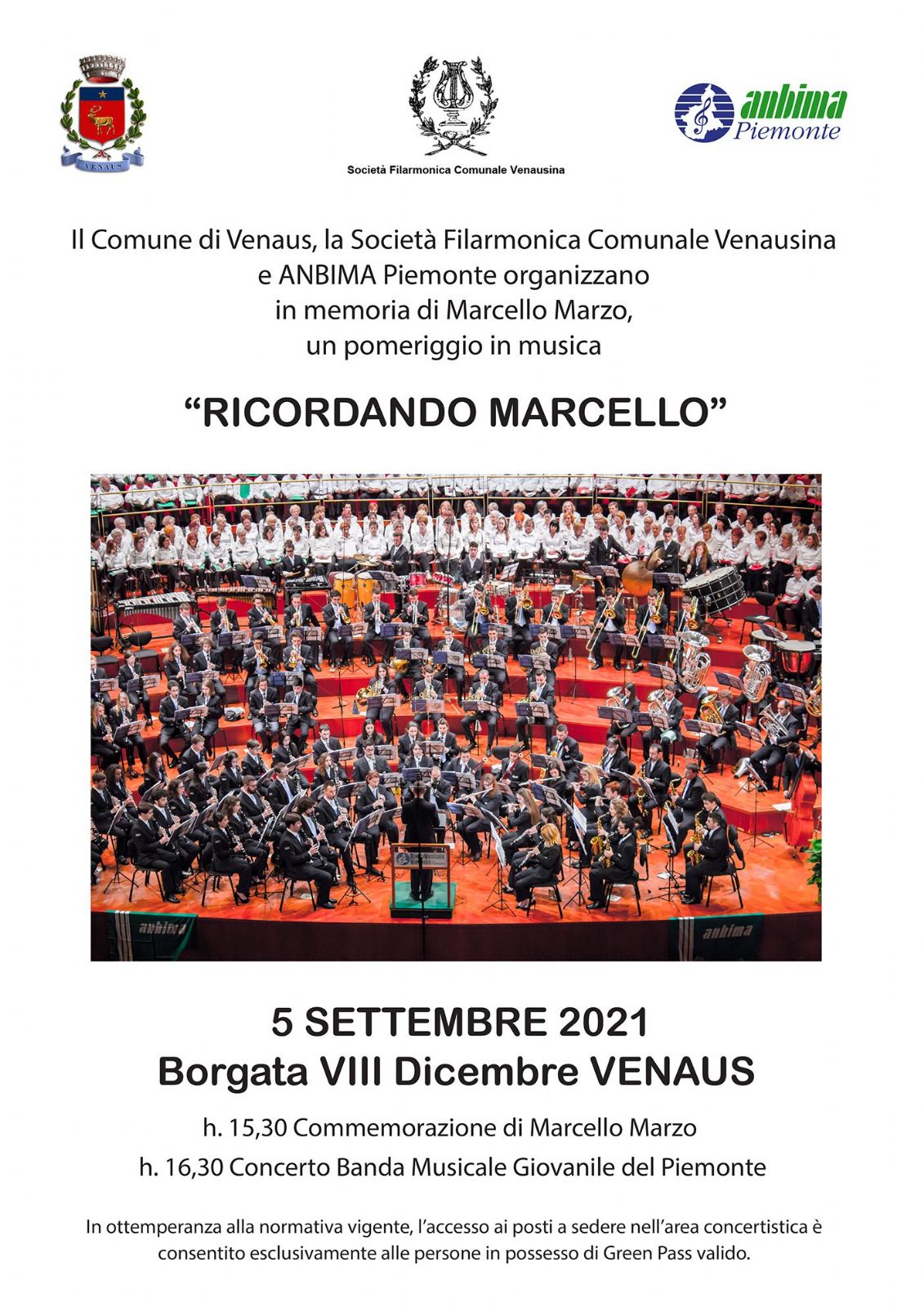 VENAUS

Società Filarmonica Comunale Venausina

anbima Piemonte

Il Comune di Venaus, la Società Filarmonica Comunale Venausina e ANBIMA Piemonte organizzano in memoria di Marcello Marzo, un pomeriggio in musica

“RICORDANDO MARCELLO”

anbima

anbima

5 SETTEMBRE 2021
Borgata VIII Dicembre VENAUS

h. 15,30 Commemorazione di Marcello Marzo

h. 16,30 Concerto Banda Musicale Giovanile del Piemonte

In ottemperanza alla normativa vigente, l’accesso ai posti a sedere nell’area concertistica è consentito esclusivamente alle persone in possesso di Green Pass valido.